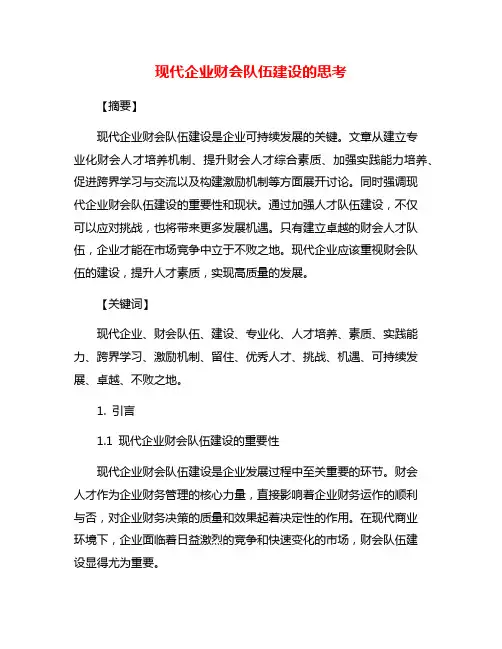 现代企业财会队伍建设的思考

【摘要】

现代企业财会队伍建设是企业可持续发展的关键。文章从建立专业化财会人才培养机制、提升财会人才综合素质、加强实践能力培养、促进跨界学习与交流以及构建激励机制等方面展开讨论。同时强调现代企业财会队伍建设的重要性和现状。通过加强人才队伍建设，不仅可以应对挑战，也将带来更多发展机遇。只有建立卓越的财会人才队伍，企业才能在市场竞争中立于不败之地。现代企业应该重视财会队伍的建设，提升人才素质，实现高质量的发展。

【关键词】

现代企业、财会队伍、建设、专业化、人才培养、素质、实践能力、跨界学习、激励机制、留住、优秀人才、挑战、机遇、可持续发展、卓越、不败之地。

1. 引言

1.1 现代企业财会队伍建设的重要性

现代企业财会队伍建设是企业发展过程中至关重要的环节。财会人才作为企业财务管理的核心力量，直接影响着企业财务运作的顺利与否，对企业财务决策的质量和效果起着决定性的作用。在现代商业环境下，企业面临着日益激烈的竞争和快速变化的市场，财会队伍建设显得尤为重要。